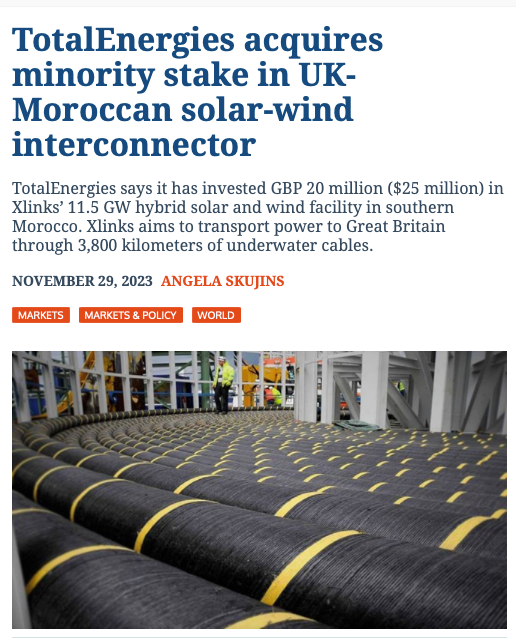 TotalEnergies acquires minority stake in UK-Moroccan solar-wind interconnector

TotalEnergies says it has invested GBP 20 million ($25 million) in Xlinks' 11.5 GW hybrid solar and wind facility in southern Morocco. Xlinks aims to transport power to Great Britain through 3,800 kilometers of underwater cables.

NOVEMBER 29, 2023 ANGELA SKUJINS

MARKETS MARKETS & POLICY WORLD